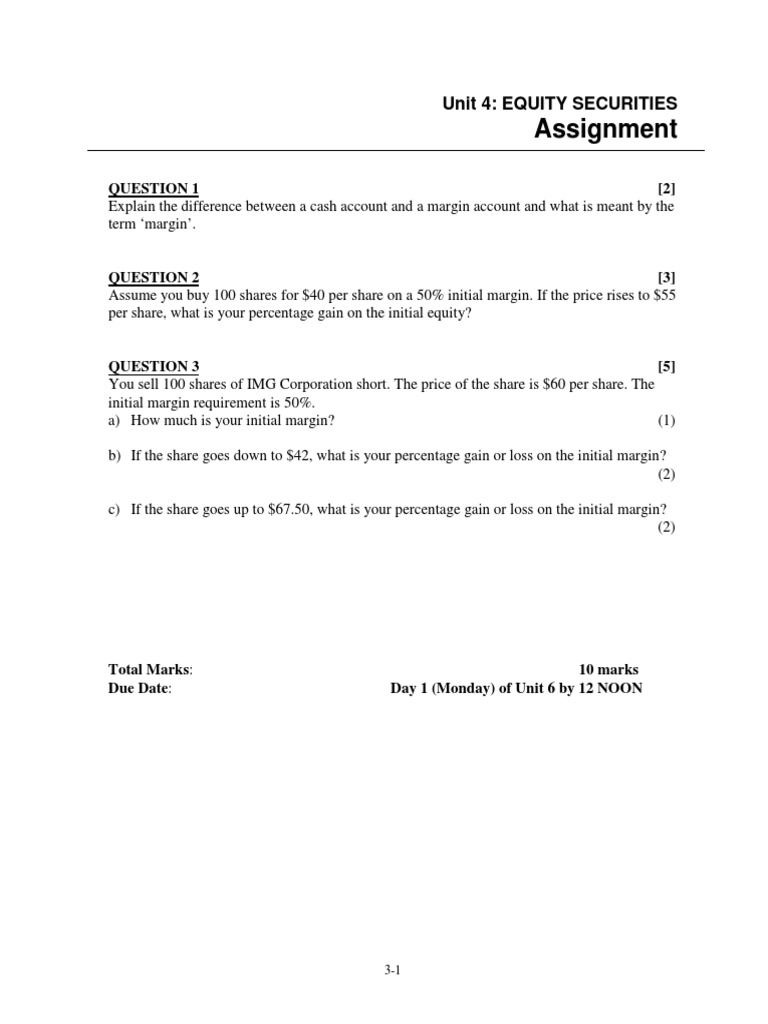 Unit 4: EQUITY SECURITIES
Assignment

QUESTION 1 [2]
Explain the difference between a cash account and a margin account and what is meant by the term 'margin'.

QUESTION 2 [3]
Assume you buy 100 shares for $40 per share on a 50% initial margin. If the price rises to $55 per share, what is your percentage gain on the initial equity?

QUESTION 3 [5]
You sell 100 shares of IMG Corporation short. The price of the share is $60 per share. The initial margin requirement is 50%.
a) How much is your initial margin? (1)

b) If the share goes down to $42, what is your percentage gain or loss on the initial margin? (2)

c) If the share goes up to $67.50, what is your percentage gain or loss on the initial margin? (2)

Total Marks: 10 marks
Due Date: Day 1 (Monday) of Unit 6 by 12 NOON

3-1